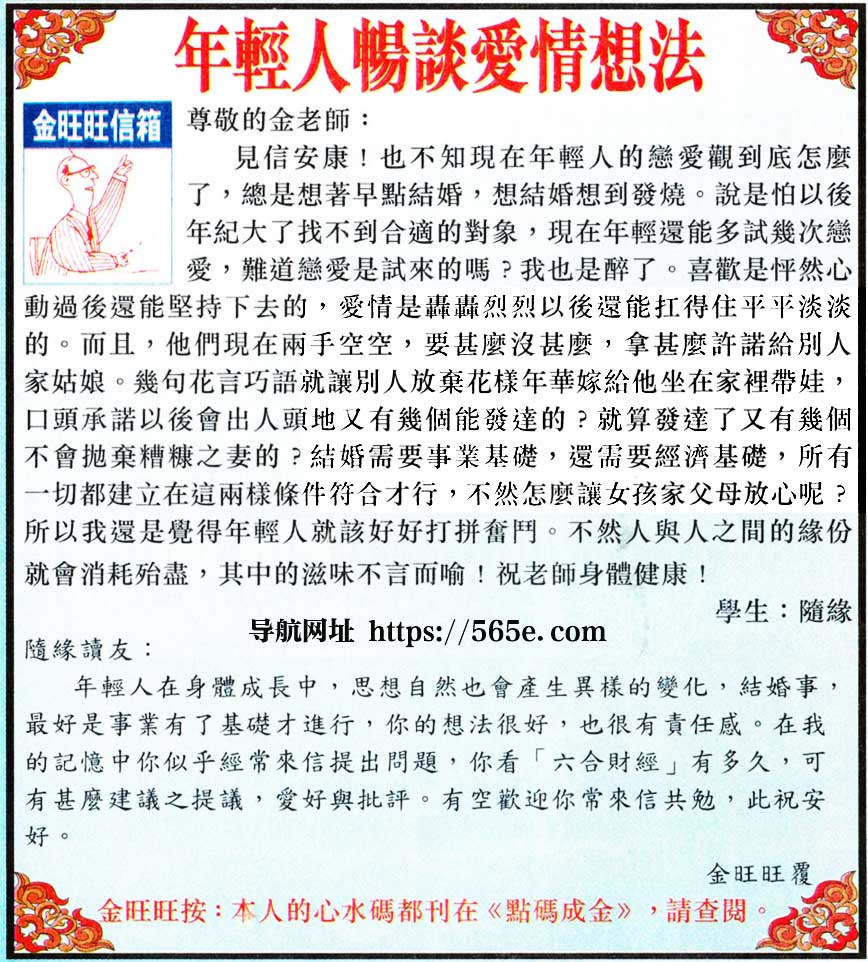 年輕人暢談愛情想法

金旺旺信箱

尊敬的金老師：

見信安康！也不知現在年輕人的戀愛觀到底怎麼了，總是想著早點結婚，想結婚想到發燒。說是怕以後年紀大了找不到合適的對象，現在年輕還能多試幾次戀愛，難道戀愛是試來的嗎？我也是醉了。喜歡是怦然心動過後還能堅持下去的，愛情是轟轟烈烈以後還能扛得住平平淡淡的。而且，他們現在兩手空空，要甚麼沒甚麼，拿甚麼許諾給別人家姑娘。幾句花言巧語就讓別人放棄花樣年華嫁給他坐在家裡帶娃，口頭承諾以後會出人頭地又有幾個能發達的？就算發達了又有幾個不會拋棄糟糠之妻的？結婚需要事業基礎，還需要經濟基礎，所有一切都建立在這兩樣條件符合才行，不然怎麼讓女孩家父母放心呢？所以我還是覺得年輕人就該好好打拼奮鬥。不然人與人之間的緣份就會消耗殆盡，其中的滋味不言而喻！祝老師身體健康！

學生：隨緣

导航网址 https://565e.com

隨緣讀友：

年輕人在身體成長中，思想自然也會產生異樣的變化，結婚事，最好是事業有了基礎才進行，你的想法很好，也很有責任感。在我的記憶中你似乎經常來信提出問題，你看「六合財經」有多久，可有甚麼建議之提議，愛好與批評。有空歡迎你常來信共勉，此祝安好。

金旺旺覆

金旺旺按：本人的心水碼都刊在《點碼成金》，請查閱。